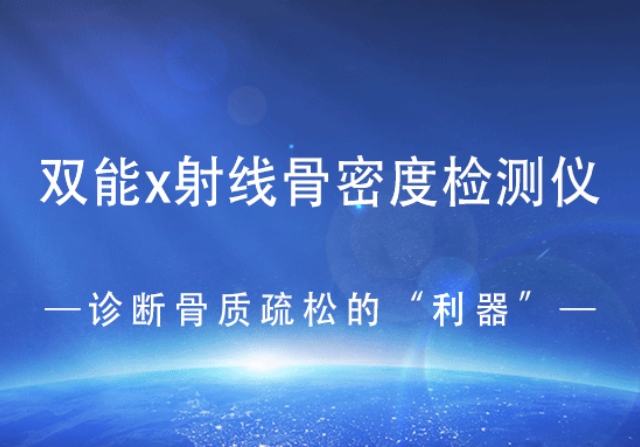 双能x射线骨密度检测仪

—诊断骨质疏松的“利器”—